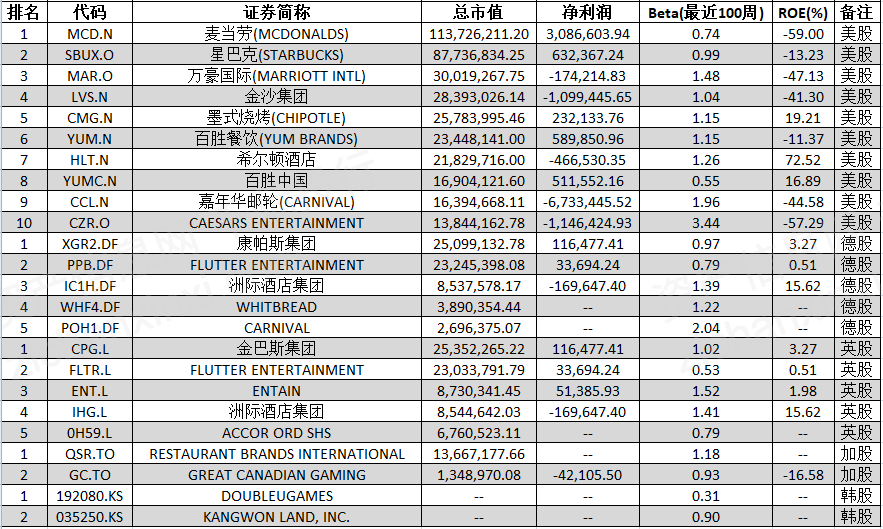 | 排名 | 代码 | 证券简称 | 总市值 | 净利润 | Beta(最近100周) | ROE(%) | 备注 |
|---|---|---|---|---|---|---|---|
| 1 | MCD.N | 麦当劳(MCDONALDS) | 113,726,211.20 | 3,086,603.94 | 0.74 | -59.00 | 美股 |
| 2 | SBUX.O | 星巴克(STARBUCKS) | 87,736,834.25 | 632,367.24 | 0.99 | -13.23 | 美股 |
| 3 | MAR.O | 万豪国际(MARRIOTT INTL) | 30,019,267.75 | -174,214.83 | 1.48 | -47.13 | 美股 |
| 4 | LVS.N | 金沙集团 | 28,393,026.14 | -1,099,445.65 | 1.04 | -41.30 | 美股 |
| 5 | CMG.N | 墨式烧烤(CHIPOTLE) | 25,783,995.46 | 232,133.76 | 1.15 | 19.21 | 美股 |
| 6 | YUM.N | 百胜餐饮(YUM BRANDS) | 23,448,141.00 | 589,850.96 | 1.15 | -11.37 | 美股 |
| 7 | HLT.N | 希尔顿酒店 | 21,829,716.00 | -466,530.35 | 1.26 | 72.52 | 美股 |
| 8 | YUMC.N | 百胜中国 | 16,904,121.60 | 511,552.16 | 0.55 | 16.89 | 美股 |
| 9 | CCL.N | 嘉年华邮轮(CARNIVAL) | 16,394,668.11 | -6,733,445.52 | 1.96 | -44.58 | 美股 |
| 10 | CZR.O | CAESARS ENTERTAINMENT | 13,844,162.78 | -1,146,424.93 | 3.44 | -57.29 | 美股 |
| 1 | XGR2.DF | 康帕斯集团 | 25,099,132.78 | 116,477.41 | 0.97 | 3.27 | 德股 |
| 2 | PPB.DF | FLUTTER ENTERTAINMENT | 23,245,398.08 | 33,694.24 | 0.79 | 0.51 | 德股 |
| 3 | IC1H.DF | 洲际酒店集团 | 8,537,578.17 | -169,647.40 | 1.39 | 15.62 | 德股 |
| 4 | WHF4.DF | WHITBREAD | 3,890,354.44 | -- | 1.22 | -- | 德股 |
| 5 | POH1.DF | CARNIVAL | 2,696,375.07 | -- | 2.04 | -- | 德股 |
| 1 | CPG.L | 金巴斯集团 | 25,352,265.22 | 116,477.41 | 1.02 | 3.27 | 英股 |
| 2 | FLTR.L | FLUTTER ENTERTAINMENT | 23,033,791.79 | 33,694.24 | 0.53 | 0.51 | 英股 |
| 3 | ENT.L | ENTAIN | 8,730,341.45 | 51,385.93 | 1.52 | 1.98 | 英股 |
| 4 | IHG.L | 洲际酒店集团 | 8,544,642.03 | -169,647.40 | 1.41 | 15.62 | 英股 |
| 5 | 0H59.L | ACCOR ORD SHS | 6,760,523.11 | -- | 0.79 | -- | 英股 |
| 1 | QSR.TO | RESTAURANT BRANDS INTERNATIONAL | 13,667,177.66 | -- | 1.18 | -- | 加股 |
| 2 | GC.TO | GREAT CANADIAN GAMING | 1,348,970.08 | -42,105.50 | 0.93 | -16.58 | 加股 |
| 1 | 192080.KS | DOUBLEUGAMES | -- | -- | 0.31 | -- | 韩股 |
| 2 | 035250.KS | KANGWON LAND, INC. | -- | -- | 0.90 | -- | 韩股 |